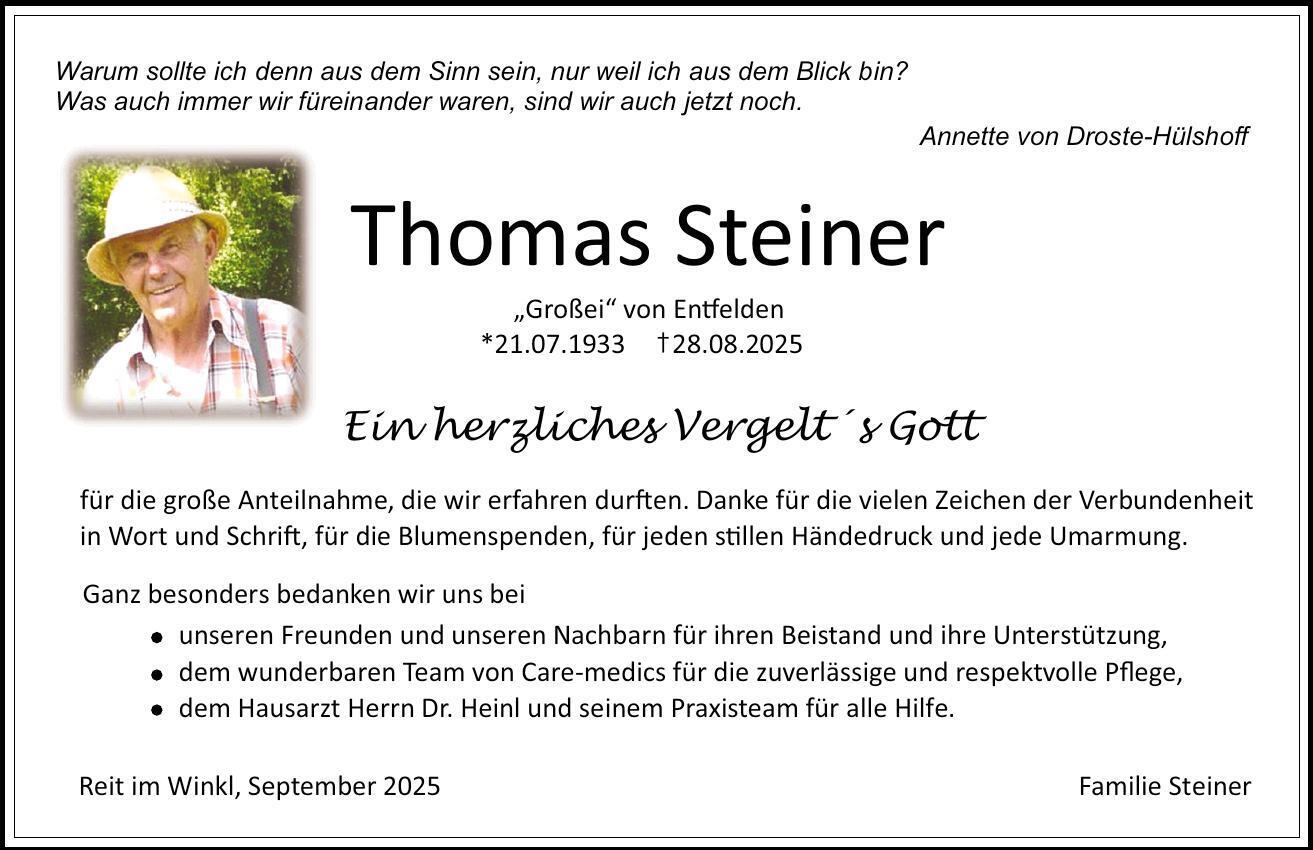 Warum sollte ich denn aus dem Sinn sein, nur weil ich aus dem Blick bin?
Was auch immer wir füreinander waren, sind wir auch jetzt noch.

Annette von Droste-Hülshoff

Thomas Steiner

„Großei“ von Entfelden
*21.07.1933 †28.08.2025

Ein herzliches Vergelt´s Gott

für die große Anteilnahme, die wir erfahren durften. Danke für die vielen Zeichen der Verbundenheit in Wort und Schrift, für die Blumenspenden, für jeden stillen Händedruck und jede Umarmung.

Ganz besonders bedanken wir uns bei

• unseren Freunden und unseren Nachbarn für ihren Beistand und ihre Unterstützung,
• dem wunderbaren Team von Care-medics für die zuverlässige und respektvolle Pflege,
• dem Hausarzt Herrn Dr. Heinl und seinem Praxisteam für alle Hilfe.

Reit im Winkl, September 2025

Familie Steiner